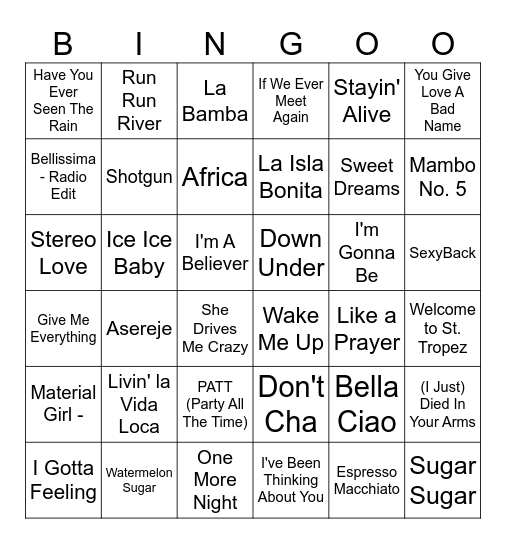 | B | I | N | G | O | O |
|---|---|---|---|---|---|
| Have You Ever Seen The Rain | Run Run River | La Bamba | If We Ever Meet Again | Stayin' Alive | You Give Love A Bad Name |
| Bellissima - Radio Edit | Shotgun | Africa | La Isla Bonita | Sweet Dreams | Mambo No. 5 |
| Stereo Love | Ice Ice Baby | I'm A Believer | Down Under | I'm Gonna Be | SexyBack |
| Give Me Everything | Asereje | She Drives Me Crazy | Wake Me Up | Like a Prayer | Welcome to St. Tropez |
| Material Girl - | Livin' la Vida Loca | PATT (Party All The Time) | Don't Cha | Bella Ciao | (I Just) Died In Your Arms |
| I Gotta Feeling | Watermelon Sugar | One More Night | I've Been Thinking About You | Espresso Macchiato | Sugar Sugar |